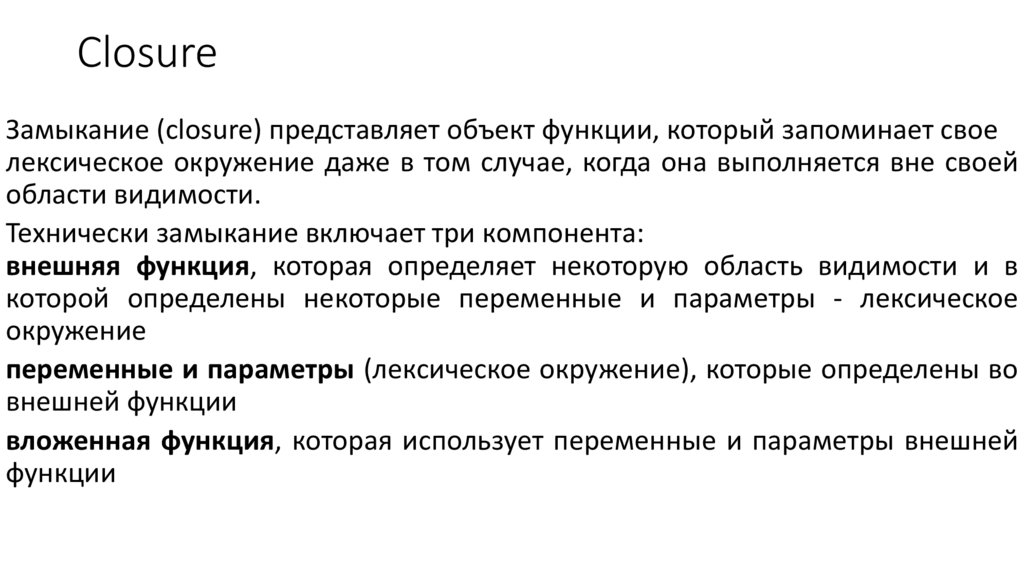 Closure

Замыкание (closure) представляет объект функции, который запоминает свое лексическое окружение даже в том случае, когда она выполняется вне своей области видимости.

Технически замыкание включает три компонента:

внешняя функция, которая определяет некоторую область видимости и в которой определены некоторые переменные и параметры - лексическое окружение

переменные и параметры (лексическое окружение), которые определены во внешней функции

вложенная функция, которая использует переменные и параметры внешней функции